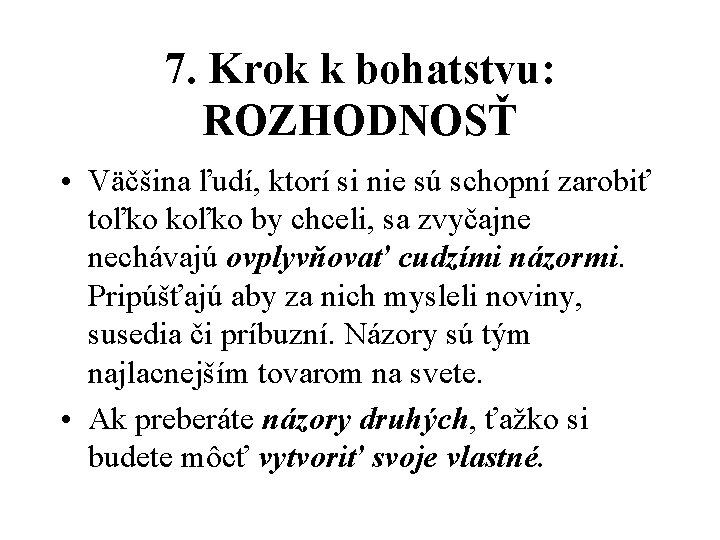 7. Krok k bohatstvu: ROZHODNOSŤ

• Väčšina ľudí, ktorí si nie sú schopní zarobiť toľko koľko by chceli, sa zvyčajne nechávajú ovplyvňovať cudzími názormi. Pripúšťajú aby za nich mysleli noviny, susedia či príbuzní. Názory sú tým najlacnejším tovarom na svete.

• Ak preberáte názory druhých, ťažko si budete môcť vytvoriť svoje vlastné.